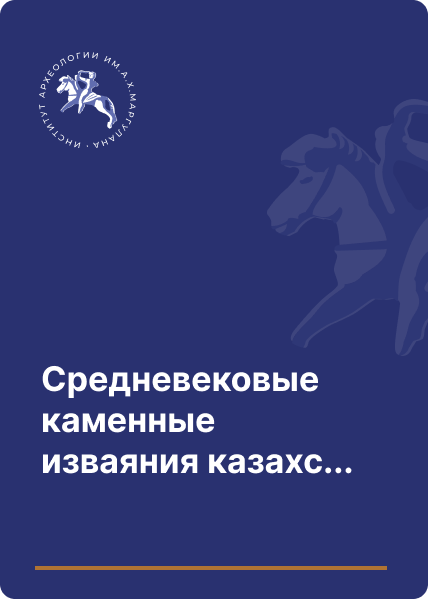 ИНСТИТУТ АРХЕОЛОГИИ ИМ.А.Х.МАРГУЛАНА ·

Средневековые каменные изваяния казахс...